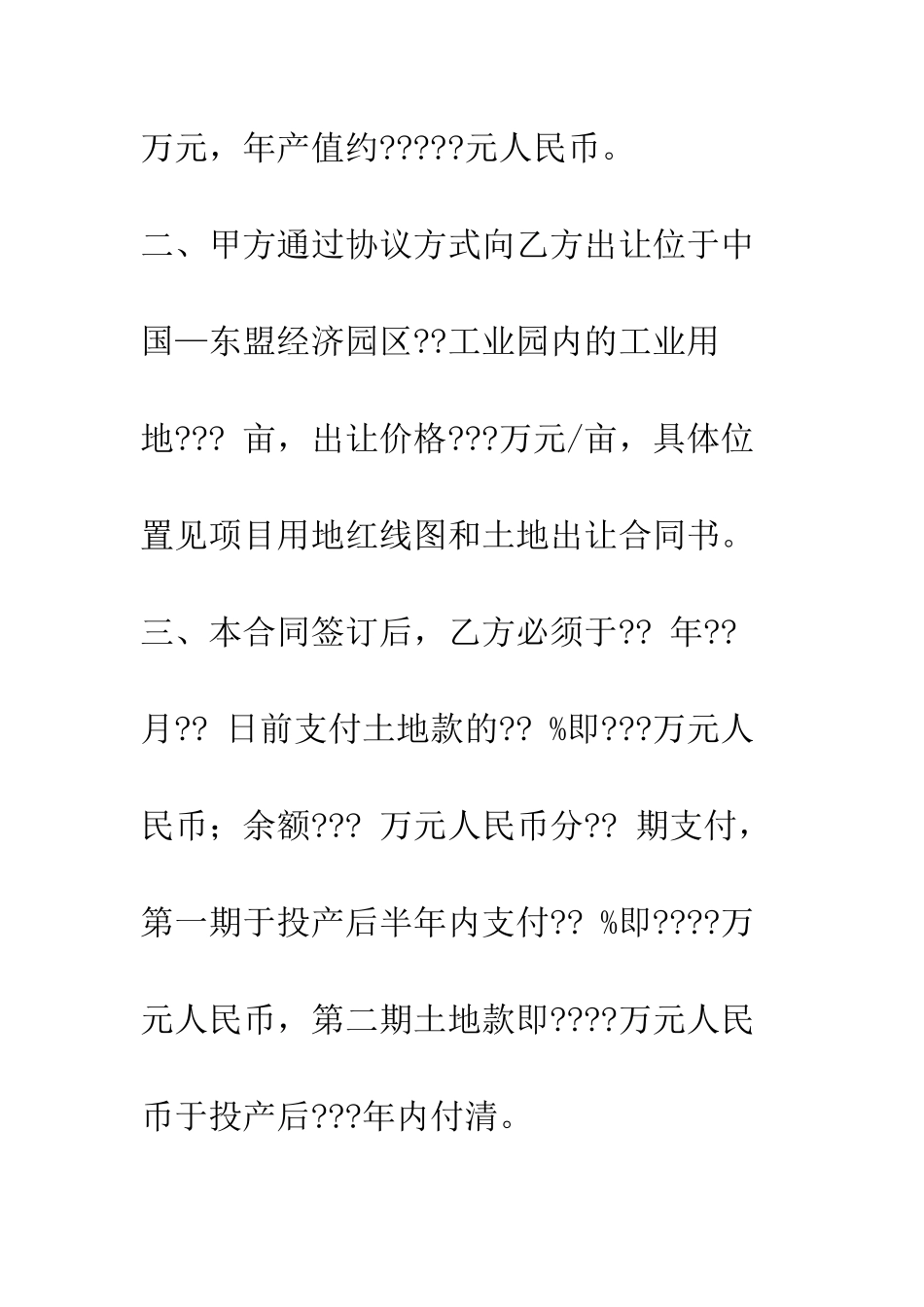 万元，年产值约?????元人民币。

二、甲方通过协议方式向乙方出让位于中国—东盟经济园区??工业园内的工业用地??? 亩，出让价格???万元/亩，具体位置见项目用地红线图和土地出让合同书。

三、本合同签订后，乙方必须于?? 年??月?? 日前支付土地款的?? %即???万元人民币；余额??? 万元人民币分?? 期支付，第一期于投产后半年内支付?? %即????万元人民币，第二期土地款即????万元人民币于投产后???年内付清。